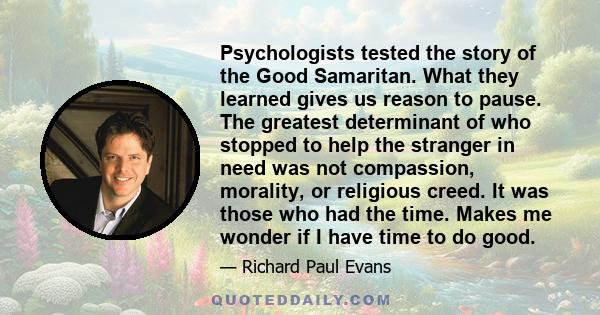 Psychologists tested the story of the Good Samaritan. What they learned gives us reason to pause. The greatest determinant of who stopped to help the stranger in need was not compassion, morality, or religious creed. It was those who had the time. Makes me wonder if I have time to do good.

— Richard Paul Evans

QUOTEDDAILY.COM